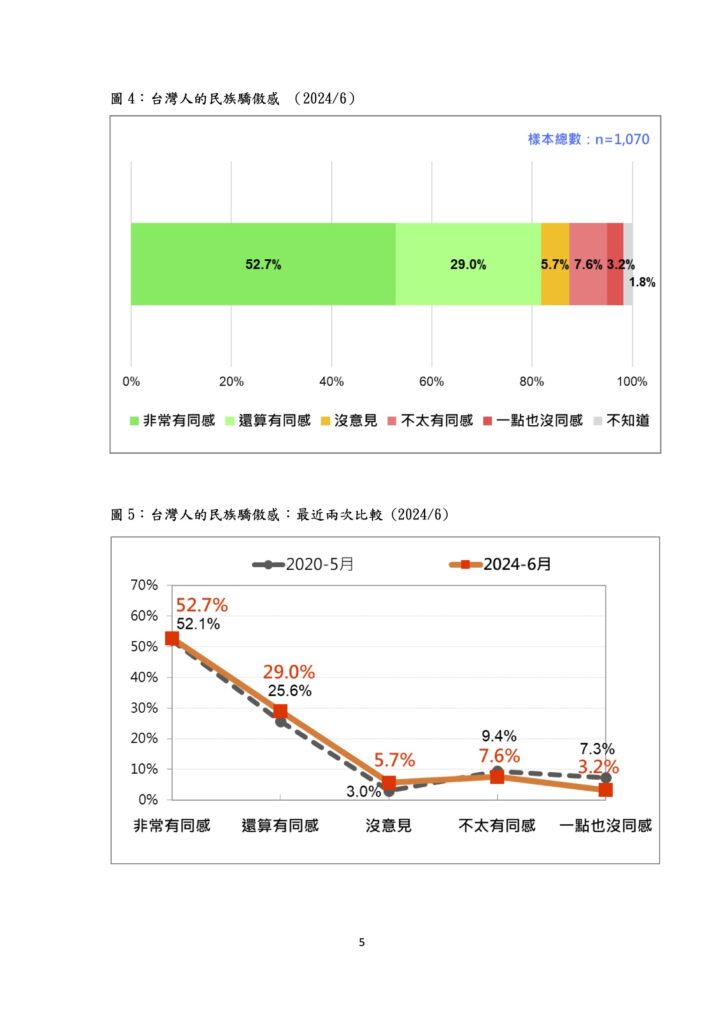 圖 4：台灣人的民族驕傲感 （2024/6）

樣本總數：n=1,070

52.7%
29.0%
5.7%
7.6%
3.2%
1.8%

0%
20%
40%
60%
80%
100%

非常有同感
還算有同感
沒意見
不太有同感
一點也沒同感
不知道

圖 5：台灣人的民族驕傲感：最近兩次比較（2024/6）

2020-5月
2024-6月

70%
60%
50%
40%
30%
20%
10%
0%

52.7%
52.1%
29.0%
25.6%
5.7%
3.0%
9.4%
7.6%
7.3%
3.2%

非常有同感
還算有同感
沒意見
不太有同感
一點也沒同感

5